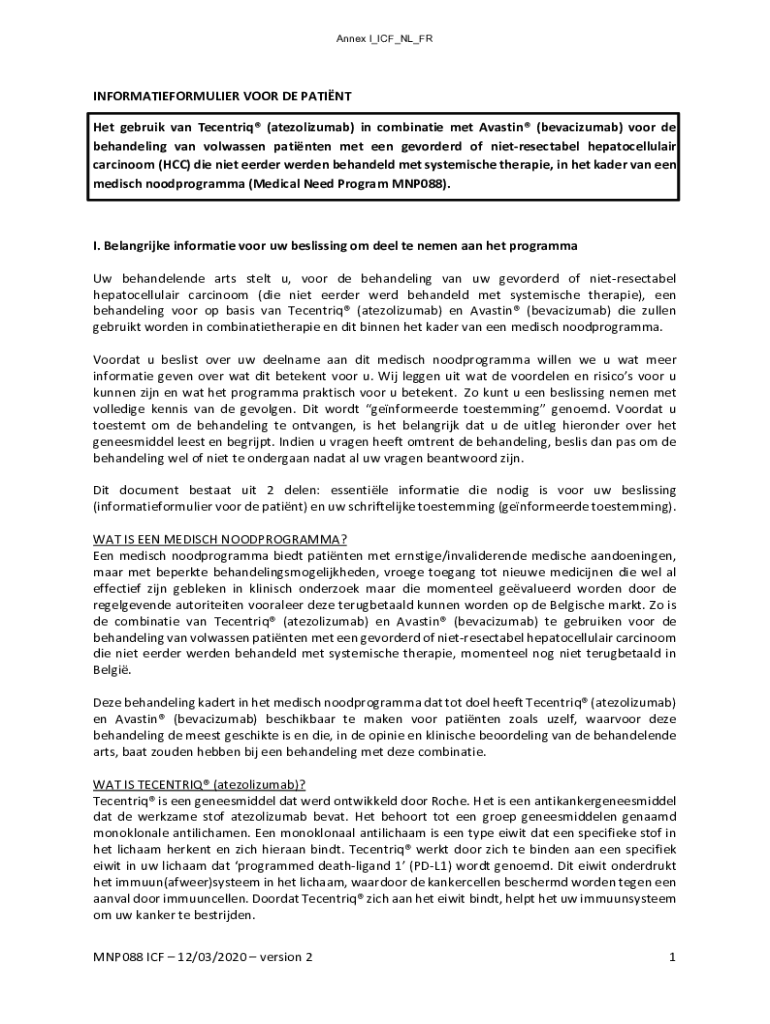 Annex I_ICF_NL_FR

INFORMATIEFORMULIER VOOR DE PATIËNT

Het gebruik van Tecentriq® (atezolizumab) in combinatie met Avastin® (bevacizumab) voor de behandeling van volwassen patiënten met een gevorderd of niet-resectabel hepatocellulair carcinoom (HCC) die niet eerder werden behandeld met systemische therapie, in het kader van een medisch noodprogramma (Medical Need Program MNP088).

I. Belangrijke informatie voor uw beslissing om deel te nemen aan het programma

Uw behandelende arts stelt u, voor de behandeling van uw gevorderd of niet-resectabel hepatocellulair carcinoom (die niet eerder werd behandeld met systemische therapie), een behandeling voor op basis van Tecentriq® (atezolizumab) en Avastin® (bevacizumab) die zullen gebruikt worden in combinatietherapie en dit binnen het kader van een medisch noodprogramma.

Voordat u beslist over uw deelname aan dit medisch noodprogramma willen we u wat meer informatie geven over wat dit betekent voor u. Wij leggen uit wat de voordelen en risico's voor u kunnen zijn en wat het programma praktisch voor u betekent. Zo kunt u een beslissing nemen met volledige kennis van de gevolgen. Dit wordt "geïnformeerde toestemming" genoemd. Voordat u toestemt om de behandeling te ontvangen, is het belangrijk dat u de uitleg hieronder over het geneesmiddel leest en begrijpt. Indien u vragen heeft omtrent de behandeling, beslis dan pas om de behandeling wel of niet te ondergaan nadat al uw vragen beantwoord zijn.

Dit document bestaat uit 2 delen: essentiële informatie die nodig is voor uw beslissing (informatieformulier voor de patiënt) en uw schriftelijke toestemming (geïnformeerde toestemming).

WAT IS EEN MEDISCH NOODPROGRAMMA?
Een medisch noodprogramma biedt patiënten met ernstige/invaliderende medische aandoeningen, maar met beperkte behandelingsmogelijkheden, vroege toegang tot nieuwe medicijnen die wel al effectief zijn gebleken in klinisch onderzoek maar die momenteel geëvalueerd worden door de regelgevende autoriteiten vooraleer deze terugbetaald kunnen worden op de Belgische markt. Zo is de combinatie van Tecentriq® (atezolizumab) en Avastin® (bevacizumab) te gebruiken voor de behandeling van volwassen patiënten met een gevorderd of niet-resectabel hepatocellulair carcinoom die niet eerder werden behandeld met systemische therapie, momenteel nog niet terugbetaald in België.

Deze behandeling kadert in het medisch noodprogramma dat tot doel heeft Tecentriq® (atezolizumab) en Avastin® (bevacizumab) beschikbaar te maken voor patiënten zoals uzelf, waarvoor deze behandeling de meest geschikte is en die, in de opinie en klinische beoordeling van de behandelende arts, baat zouden hebben bij een behandeling met deze combinatie.

WAT IS TECENTRIQ® (atezolizumab)?
Tecentriq® is een geneesmiddel dat werd ontwikkeld door Roche. Het is een antikankergeneesmiddel dat de werkzame stof atezolizumab bevat. Het behoort tot een groep geneesmiddelen genaamd monoklonale antilichamen. Een monoklonaal antilichaam is een type eiwit dat een specifieke stof in het lichaam herkent en zich hieraan bindt. Tecentriq® werkt door zich te binden aan een specifiek eiwit in uw lichaam dat 'programmed death-ligand 1' (PD-L1) wordt genoemd. Dit eiwit onderdrukt het immuun(afweer)systeem in het lichaam, waardoor de kankercellen beschermd worden tegen een aanval door immuuncellen. Doordat Tecentriq® zich aan het eiwit bindt, helpt het uw immuunsysteem om uw kanker te bestrijden.

MNP088 ICF – 12/03/2020 – version 2

1